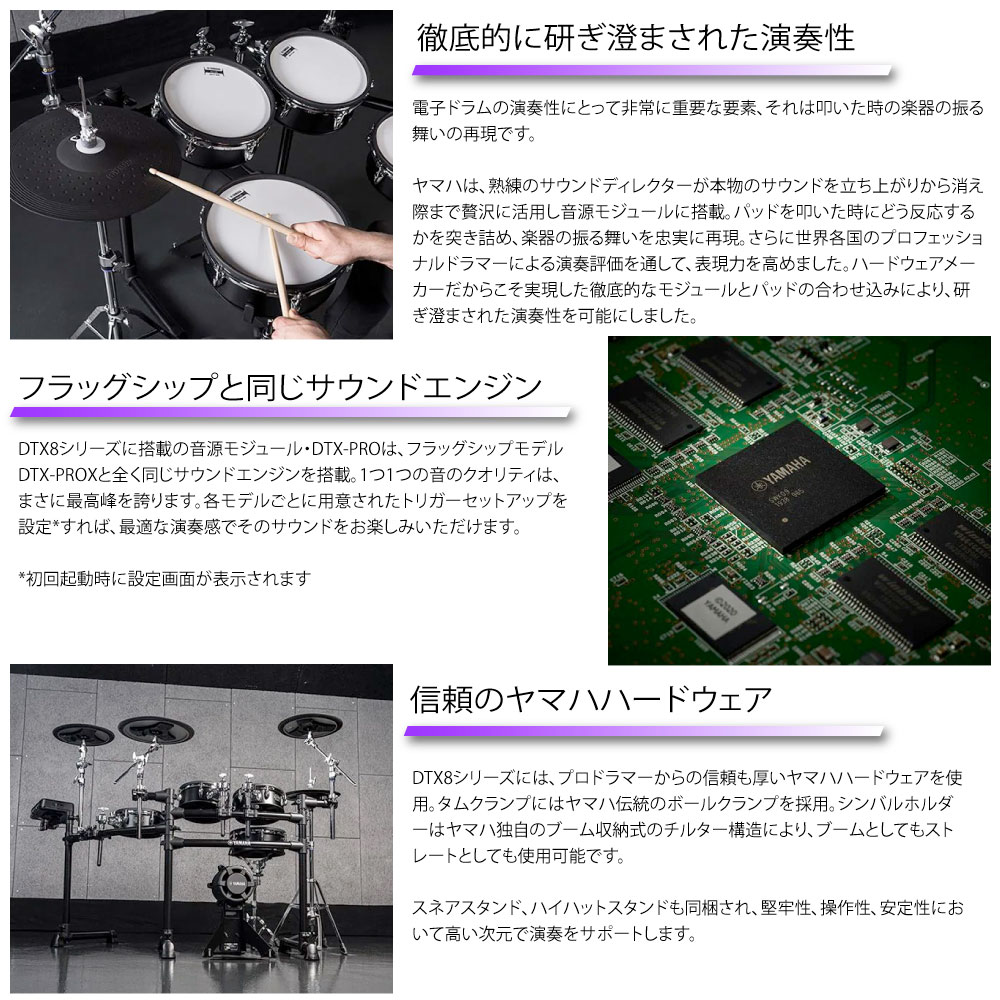 徹底的に研ぎ澄まされた演奏性

電子ドラムの演奏性にとって非常に重要な要素、それは叩いた時の楽器の振る舞いの再現です。

ヤマハは、熟練のサウンドディレクターが本物のサウンドを立ち上がりから消え際まで贅沢に活用し音源モジュールに搭載。パッドを叩いた時にどう反応するかを突き詰め、楽器の振る舞いを忠実に再現。さらに世界各国のプロフェッショナルドラマーによる演奏評価を通して、表現力を高めました。ハードウェアメーカーだからこそ実現した徹底的なモジュールとパッドの合わせ込みにより、研ぎ澄まされた演奏性を可能にしました。

フラッグシップと同じサウンドエンジン

DTX8シリーズに搭載の音源モジュール・DTX-PROは、フラッグシップモデルDTX-PROXと全く同じサウンドエンジンを搭載。1つ1つの音のクオリティは、まさに最高峰を誇ります。各モデルごとに用意されたトリガーセットアップを設定*すれば、最適な演奏感でそのサウンドをお楽しみいただけます。

*初回起動時に設定画面が表示されます

YAMAHA

YAMAHA

信頼のヤマハハードウェア

DTX8シリーズには、プロドラマーからの信頼も厚いヤマハハードウェアを使用。タムクランプにはヤマハ伝統のボールクランプを採用。シンバルホルダーはヤマハ独自のブーム収納式のチルター構造により、ブームとしてもストレートとしても使用可能です。

スネアスタンド、ハイハットスタンドも同梱され、堅牢性、操作性、安定性において高い次元で演奏をサポートします。